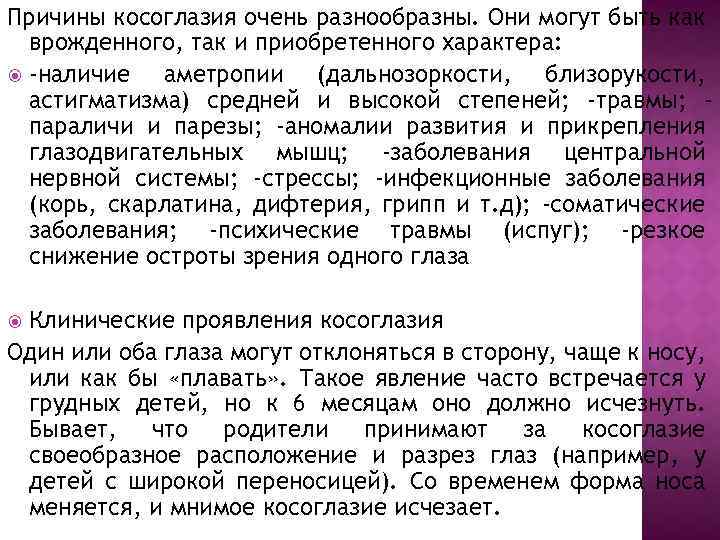 Причины косоглазия очень разнообразны. Они могут быть как врожденного, так и приобретенного характера:

-наличие аметропии (дальнозоркости, близорукости, астигматизма) средней и высокой степеней; -травмы; -параличи и парезы; -аномалии развития и прикрепления глазодвигательных мышц; -заболевания центральной нервной системы; -стрессы; -инфекционные заболевания (корь, скарлатина, дифтерия, грипп и т.д); -соматические заболевания; -психические травмы (испуг); -резкое снижение остроты зрения одного глаза

Клинические проявления косоглазия

Один или оба глаза могут отклоняться в сторону, чаще к носу, или как бы «плавать». Такое явление часто встречается у грудных детей, но к 6 месяцам оно должно исчезнуть. Бывает, что родители принимают за косоглазие своеобразное расположение и разрез глаз (например, у детей с широкой переносицей). Со временем форма носа меняется, и мнимое косоглазие исчезает.